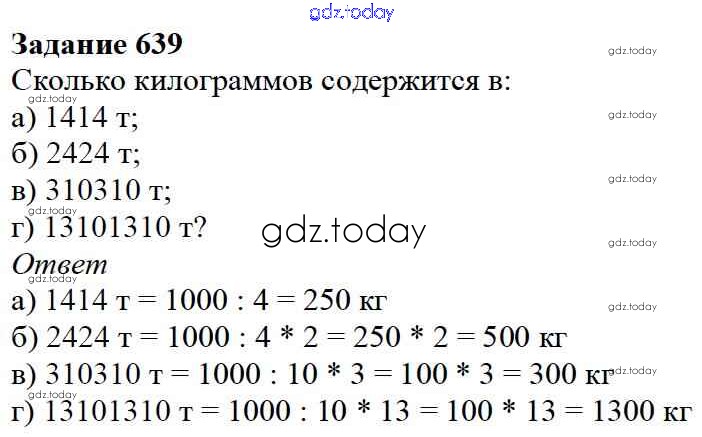 Задание 639

Сколько килограммов содержится в:

а) 1414 т;

б) 2424 т;

в) 310310 т;

г) 13101310 т?

Ответ

а) 1414 т = 1000 : 4 = 250 кг

б) 2424 т = 1000 : 4 * 2 = 250 * 2 = 500 кг

в) 310310 т = 1000 : 10 * 3 = 100 * 3 = 300 кг

г) 13101310 т = 1000 : 10 * 13 = 100 * 13 = 1300 кг

gdz.today